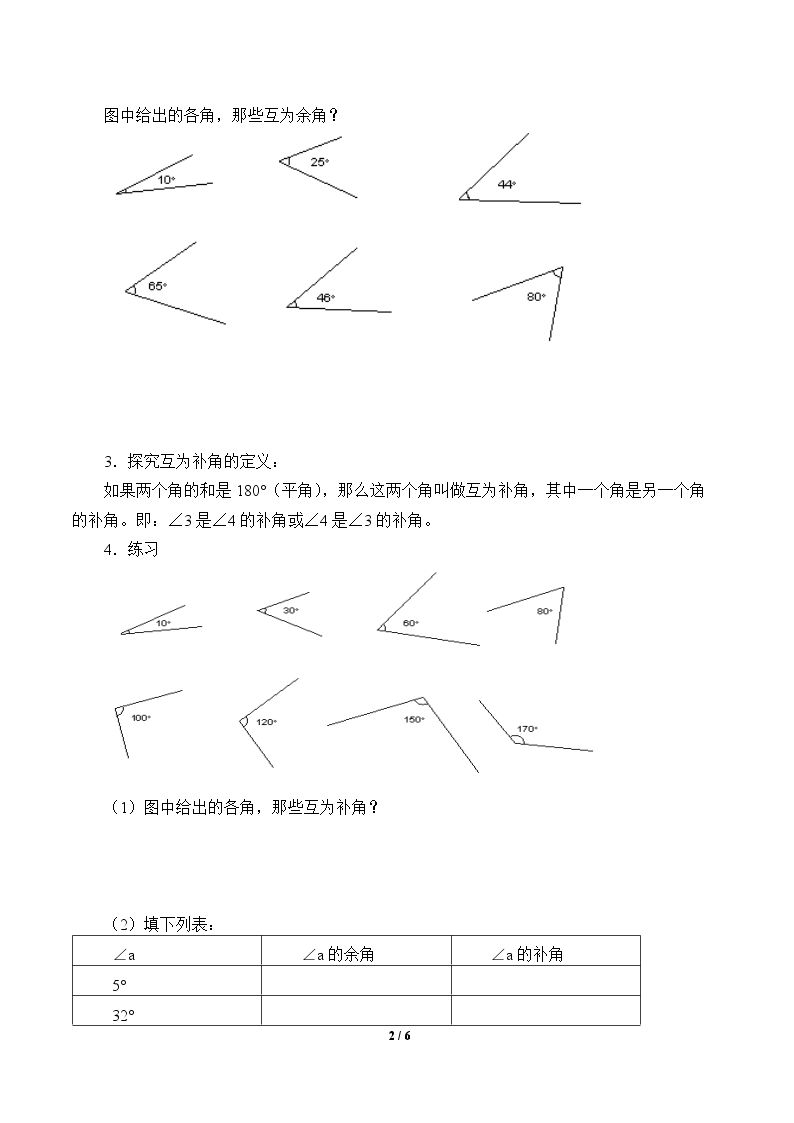 图中给出的各角，那些互为余角？

10°

25°

44°

65°

46°

80°

3．探究互为补角的定义：

如果两个角的和是180°（平角），那么这两个角叫做互为补角，其中一个角是另一个角的补角。即：∠3是∠4的补角或∠4是∠3的补角。

4．练习

10°

30°

60°

80°

100°

120°

150°

170°

（1）图中给出的各角，那些互为补角？

（2）填下列表：

| ∠a | ∠a的余角 | ∠a的补角 |
|---|---|---|
| 5° | | |
| 32° | | |

2 / 6